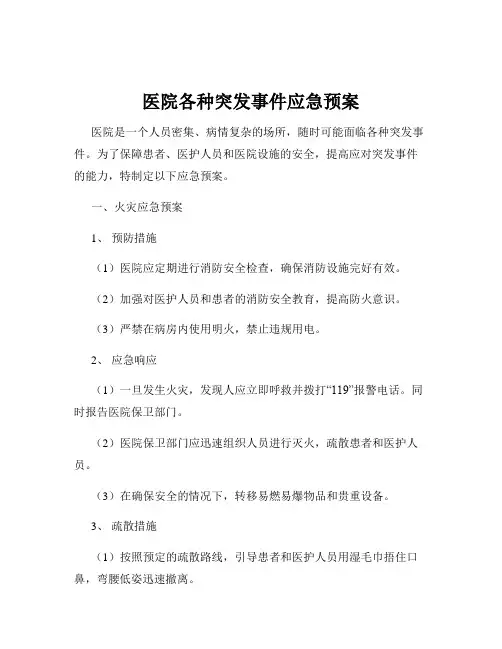 医院各种突发事件应急预案

医院是一个人员密集、病情复杂的场所，随时可能面临各种突发事件。为了保障患者、医护人员和医院设施的安全，提高应对突发事件的能力，特制定以下应急预案。

一、火灾应急预案

1、 预防措施

（1）医院应定期进行消防安全检查，确保消防设施完好有效。

（2）加强对医护人员和患者的消防安全教育，提高防火意识。

（3）严禁在病房内使用明火，禁止违规用电。

2、 应急响应

（1）一旦发生火灾，发现人应立即呼救并拨打“119”报警电话。同时报告医院保卫部门。

（2）医院保卫部门应迅速组织人员进行灭火，疏散患者和医护人员。

（3）在确保安全的情况下，转移易燃易爆物品和贵重设备。

3、 疏散措施

（1）按照预定的疏散路线，引导患者和医护人员用湿毛巾捂住口鼻，弯腰低姿迅速撤离。